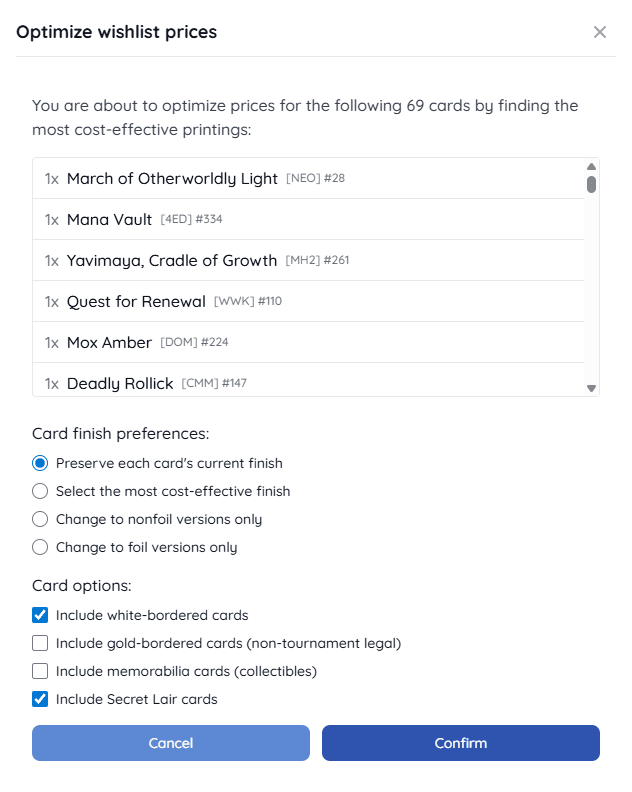 Optimize wishlist prices

×

You are about to optimize prices for the following 69 cards by finding the most cost-effective printings:

1x March of Otherworldly Light [NEO] #28
1x Mana Vault [4ED] #334
1x Yavimaya, Cradle of Growth [MH2] #261
1x Quest for Renewal [WWK] #110
1x Mox Amber [DOM] #224
1x Deadly Rollick [CMM] #147

Card finish preferences:
Preserve each card's current finish
Select the most cost-effective finish
Change to nonfoil versions only
Change to foil versions only

Card options:
Include white-bordered cards
Include gold-bordered cards (non-tournament legal)
Include memorabilia cards (collectibles)
Include Secret Lair cards

Cancel
Confirm